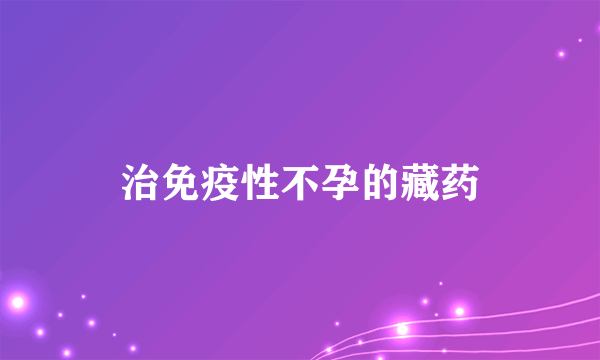 治免疫性不孕的藏药